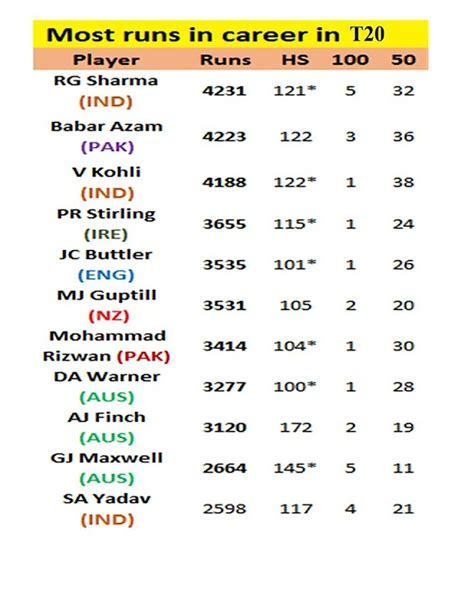 Most runs in career in T20

| Player | Runs | HS | 100 | 50 |
|---|---|---|---|---|
| RG Sharma (IND) | 4231 | 121* | 5 | 32 |
| Babar Azam (PAK) | 4223 | 122 | 3 | 36 |
| V Kohli (IND) | 4188 | 122* | 1 | 38 |
| PR Stirling (IRE) | 3655 | 115* | 1 | 24 |
| JC Buttler (ENG) | 3535 | 101* | 1 | 26 |
| MJ Guptill (NZ) | 3531 | 105 | 2 | 20 |
| Mohammad Rizwan (PAK) | 3414 | 104* | 1 | 30 |
| DA Warner (AUS) | 3277 | 100* | 1 | 28 |
| AJ Finch (AUS) | 3120 | 172 | 2 | 19 |
| GJ Maxwell (AUS) | 2664 | 145* | 5 | 11 |
| SA Yadav (IND) | 2598 | 117 | 4 | 21 |